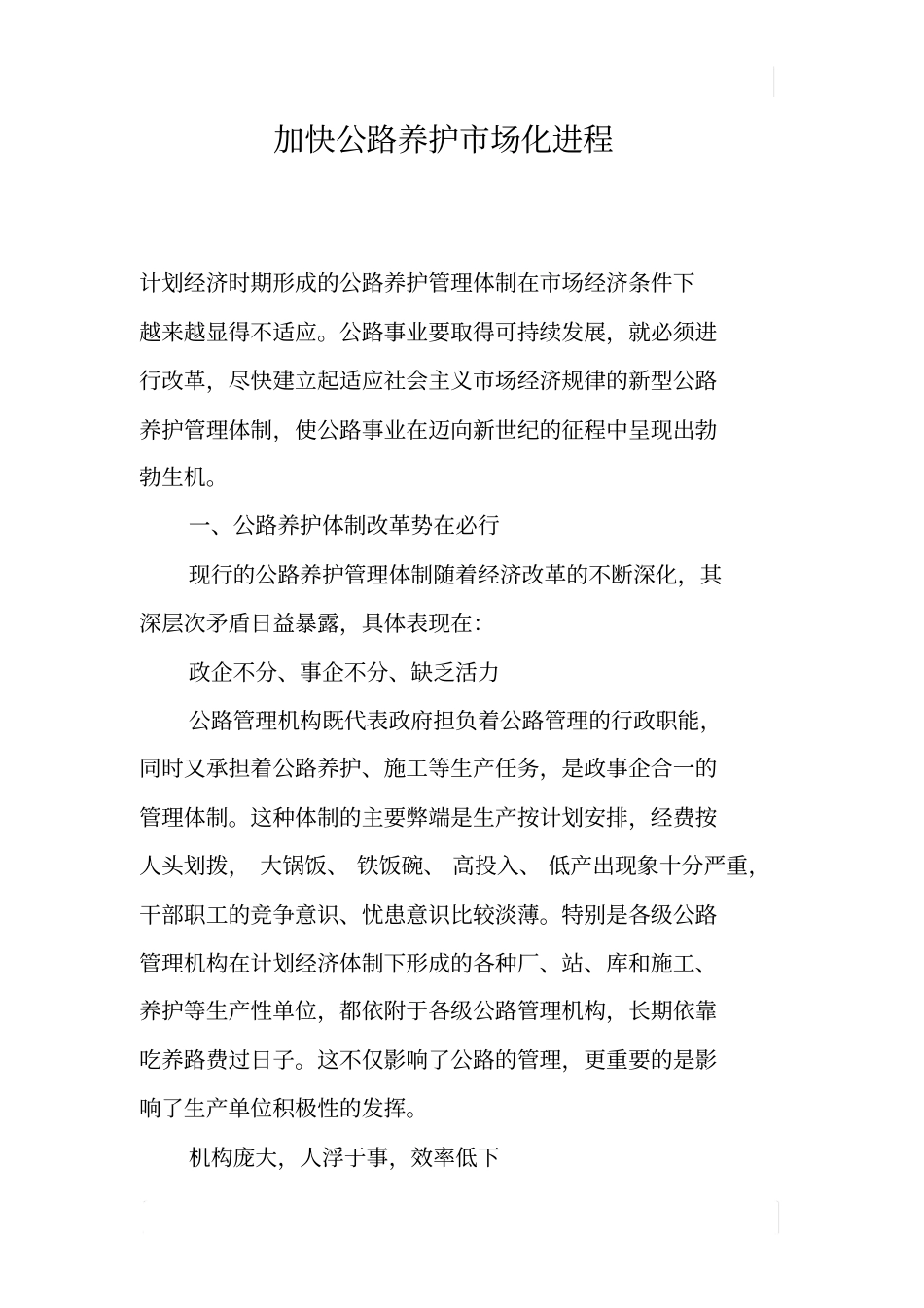 加快公路养护市场化进程

计划经济时期形成的公路养护管理体制在市场经济条件下越来越显得不适应。公路事业要取得可持续发展，就必须进行改革，尽快建立起适应社会主义市场经济规律的新型公路养护管理体制，使公路事业在迈向新世纪的征程中呈现出勃勃生机。

一、公路养护体制改革势在必行

现行的公路养护管理体制随着经济改革的不断深化，其深层次矛盾日益暴露，具体表现在：

政企不分、事企不分、缺乏活力

公路管理机构既代表政府担负着公路管理的行政职能，同时又承担着公路养护、施工等生产任务，是政事企合一的管理体制。这种体制的主要弊端是生产按计划安排，经费按人头划拨， 大锅饭、 铁饭碗、 高投入、 低产出现象十分严重，干部职工的竞争意识、忧患意识比较淡薄。特别是各级公路管理机构在计划经济体制下形成的各种厂、站、库和施工、养护等生产性单位，都依附于各级公路管理机构，长期依靠吃养路费过日子。这不仅影响了公路的管理，更重要的是影响了生产单位积极性的发挥。

机构庞大，人浮于事，效率低下